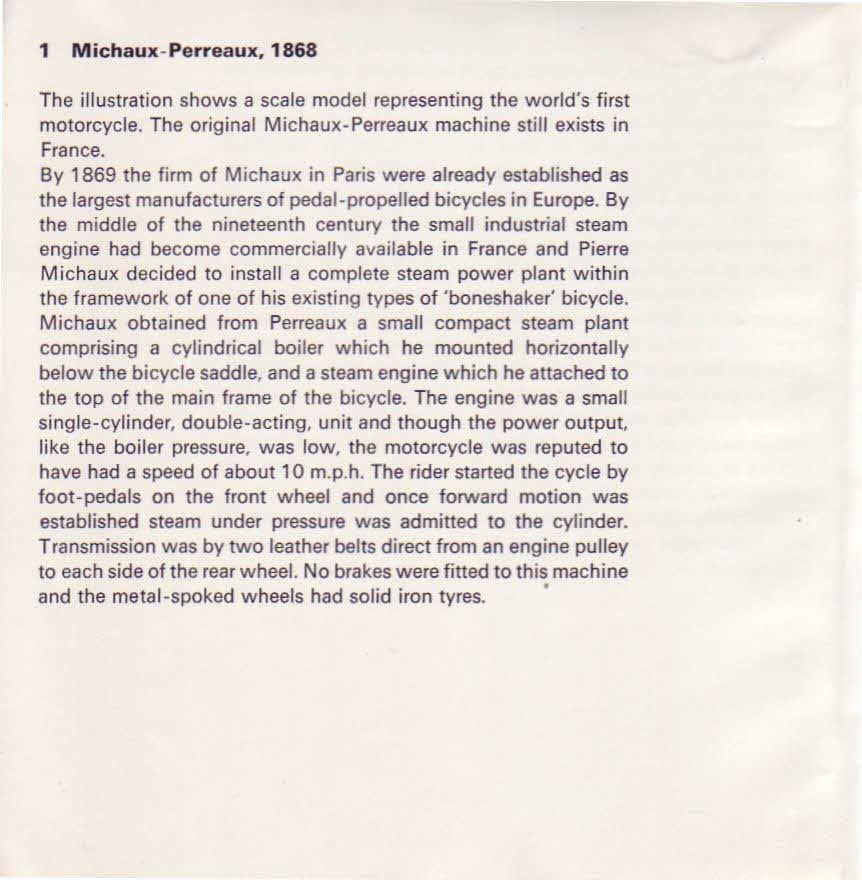 1 Michaux-Perreaux, 1868

The illustration shows a scale model representing the world's first motorcycle. The original Michaux-Perreaux machine still exists in France.
By 1869 the firm of Michaux in Paris were already established as the largest manufacturers of pedal-propelled bicycles in Europe. By the middle of the nineteenth century the small industrial steam engine had become commercially available in France and Pierre Michaux decided to install a complete steam power plant within the framework of one of his existing types of 'boneshaker' bicycle. Michaux obtained from Perreaux a small compact steam plant comprising a cylindrical boiler which he mounted horizontally below the bicycle saddle, and a steam engine which he attached to the top of the main frame of the bicycle. The engine was a small single-cylinder, double-acting, unit and though the power output, like the boiler pressure, was low, the motorcycle was reputed to have had a speed of about 10 m.p.h. The rider started the cycle by foot-pedals on the front wheel and once forward motion was established steam under pressure was admitted to the cylinder. Transmission was by two leather belts direct from an engine pulley to each side of the rear wheel. No brakes were fitted to this machine and the metal-spoked wheels had solid iron tyres.